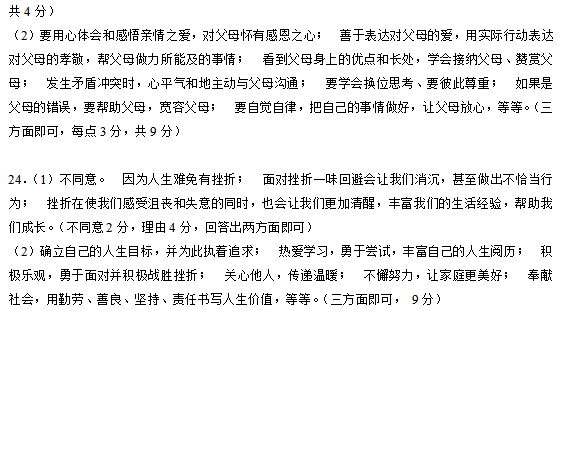 共 4 分）

（2）要用心体会和感悟亲情之爱，对父母怀有感恩之心； 善于表达对父母的爱，用实际行动表达对父母的孝敬，帮父母做力所能及的事情； 看到父母身上的优点和长处，学会接纳父母、赞赏父母； 发生矛盾冲突时，心平气和地主动与父母沟通； 要学会换位思考、要彼此尊重； 如果是父母的错误，要帮助父母，宽容父母； 要自觉自律，把自己的事情做好，让父母放心，等等。（三方面即可，每点 3 分，共 9 分）

24．（1）不同意。 因为人生难免有挫折； 面对挫折一味回避会让我们消沉，甚至做出不恰当行为； 挫折在使我们感受沮丧和失意的同时，也会让我们更加清醒，丰富我们的生活经验，帮助我们成长。（不同意 2 分，理由 4 分，回答出两方面即可）

（2）确立自己的人生目标，并为此执着追求； 热爱学习，勇于尝试，丰富自己的人生阅历； 积极乐观，勇于面对并积极战胜挫折； 关心他人，传递温暖； 不懈努力，让家庭更美好； 奉献社会，用勤劳、善良、坚持、责任书写人生价值，等等。（三方面即可， 9 分）